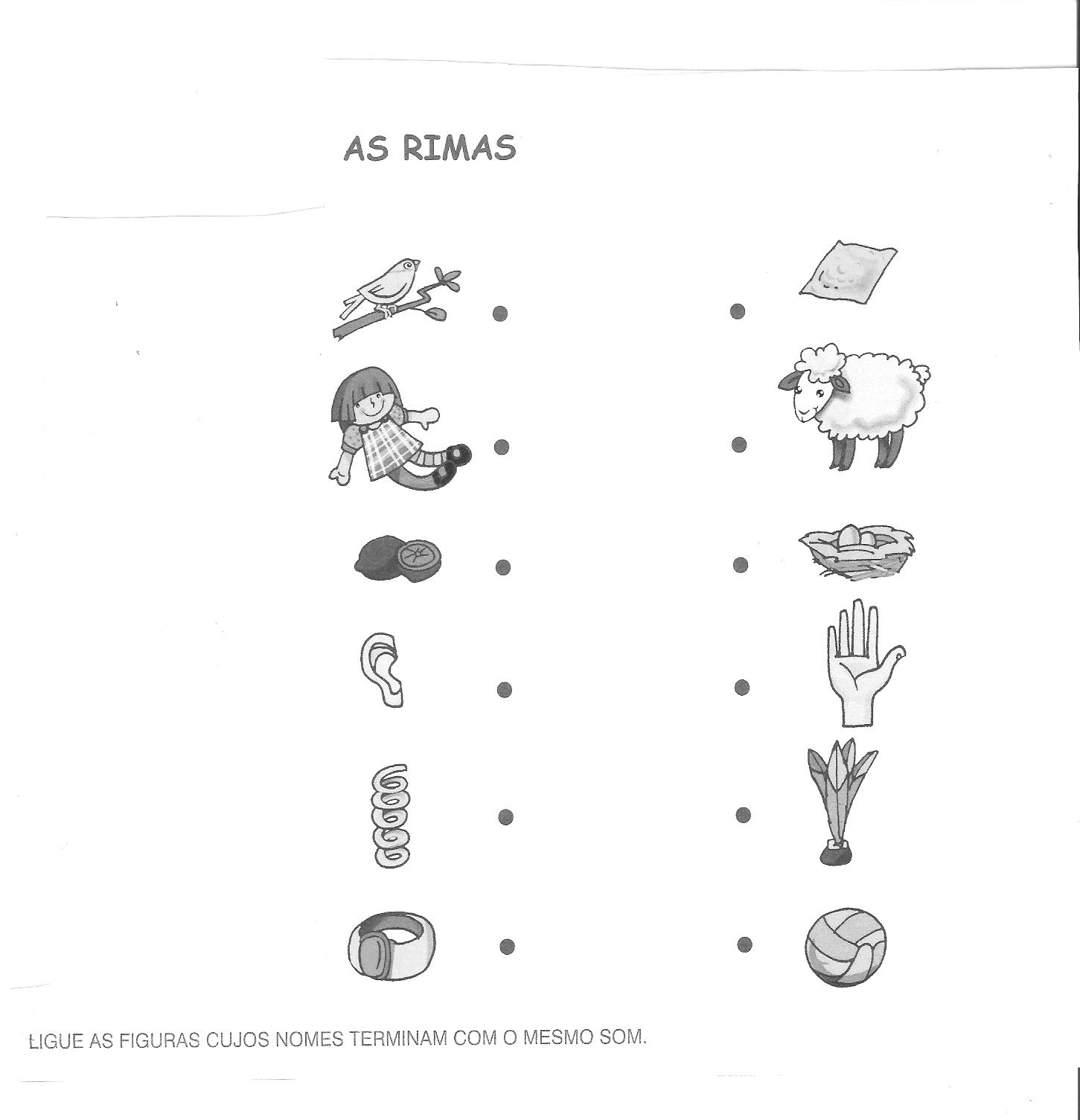 AS RIMAS

LIGUE AS FIGURAS CUJOS NOMES TERMINAM COM O MESMO SOM.